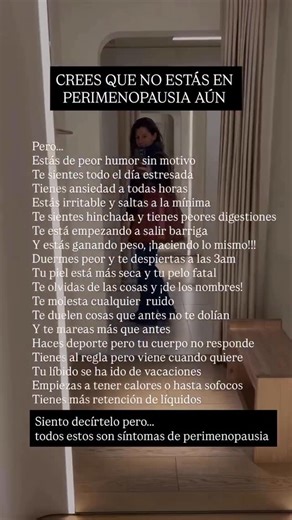 CREES QUE NO ESTÁS EN PERIMENOPAUSIA AÚN

Pero...
Estás de peor humor sin motivo
Te sientes todo el día estresada
Tienes ansiedad a todas horas
Estás irritable y saltas a la mínima
Te sientes hinchada y tienes peores digestiones
Te está empezando a salir barriga
Y estás ganando peso, ¡haciendo lo mismo!!!
Duermes peor y te despiertas a las 3am
Tu piel está más seca y tu pelo fatal
Te olvidas de las cosas y ¡de los nombres!
Te molesta cualquier ruido
Te duelen cosas que antes no te dolían
Y te mareas más que antes
Haces deporte pero tu cuerpo no responde
Tienes al regla pero viene cuando quiere
Tu líbido se ha ido de vacaciones
Empiezas a tener calores o hasta sofocos
Tienes más retención de líquidos

Siento decírtelo pero...
todos estos son síntomas de perimenopausia